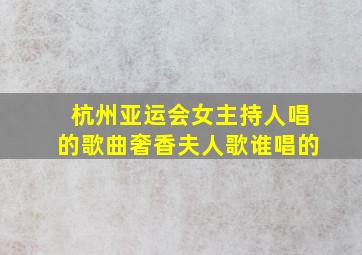 杭州亚运会女主持人唱的歌曲奢香夫人歌谁唱的